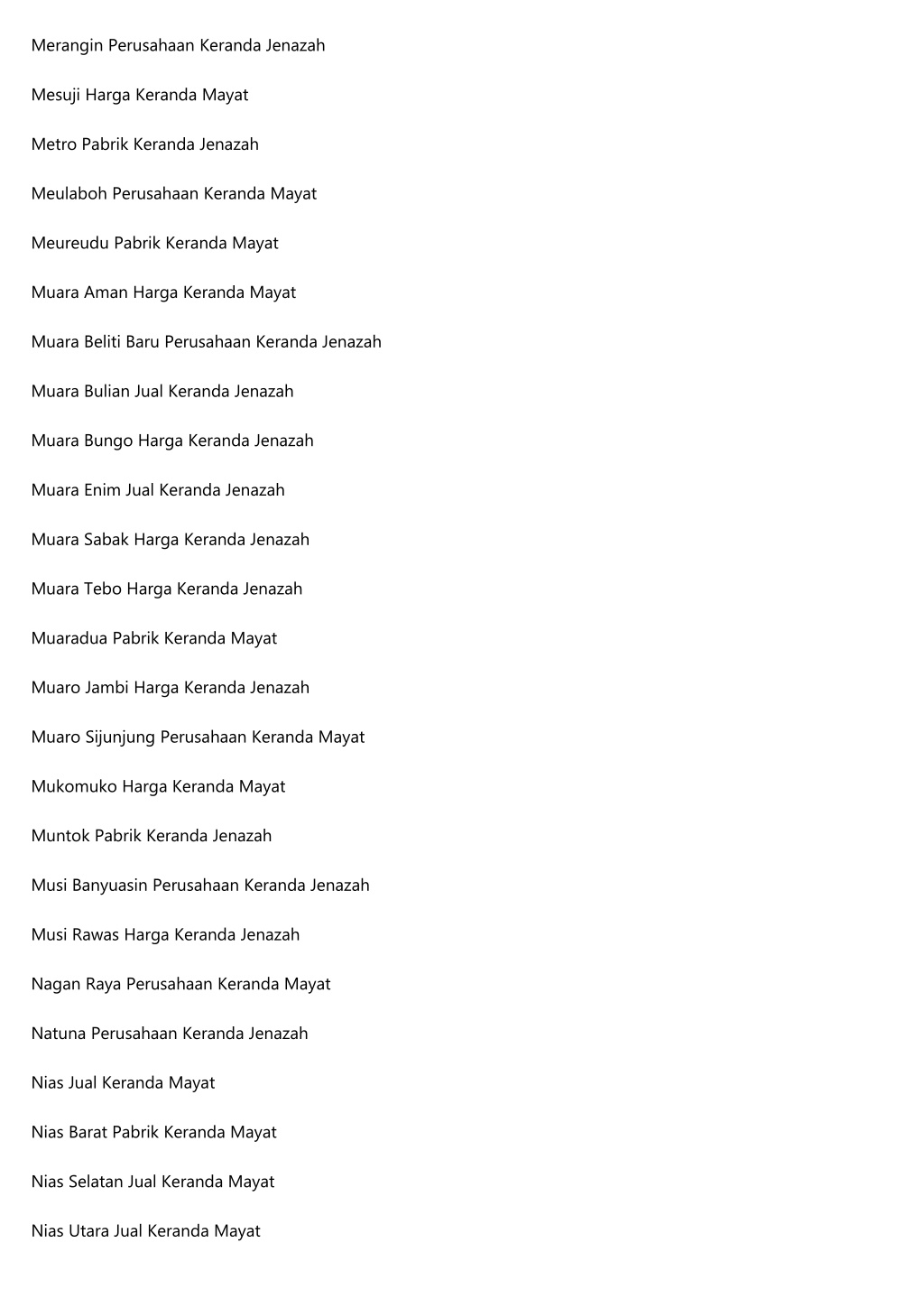 Merangin Perusahaan Keranda Jenazah

Mesuji Harga Keranda Mayat

Metro Pabrik Keranda Jenazah

Meulaboh Perusahaan Keranda Mayat

Meureudu Pabrik Keranda Mayat

Muara Aman Harga Keranda Mayat

Muara Beliti Baru Perusahaan Keranda Jenazah

Muara Bulian Jual Keranda Jenazah

Muara Bungo Harga Keranda Jenazah

Muara Enim Jual Keranda Jenazah

Muara Sabak Harga Keranda Jenazah

Muara Tebo Harga Keranda Jenazah

Muaradua Pabrik Keranda Mayat

Muaro Jambi Harga Keranda Jenazah

Muaro Sijunjung Perusahaan Keranda Mayat

Mukomuko Harga Keranda Mayat

Muntok Pabrik Keranda Jenazah

Musi Banyuasin Perusahaan Keranda Jenazah

Musi Rawas Harga Keranda Jenazah

Nagan Raya Perusahaan Keranda Mayat

Natuna Perusahaan Keranda Jenazah

Nias Jual Keranda Mayat

Nias Barat Pabrik Keranda Mayat

Nias Selatan Jual Keranda Mayat

Nias Utara Jual Keranda Mayat